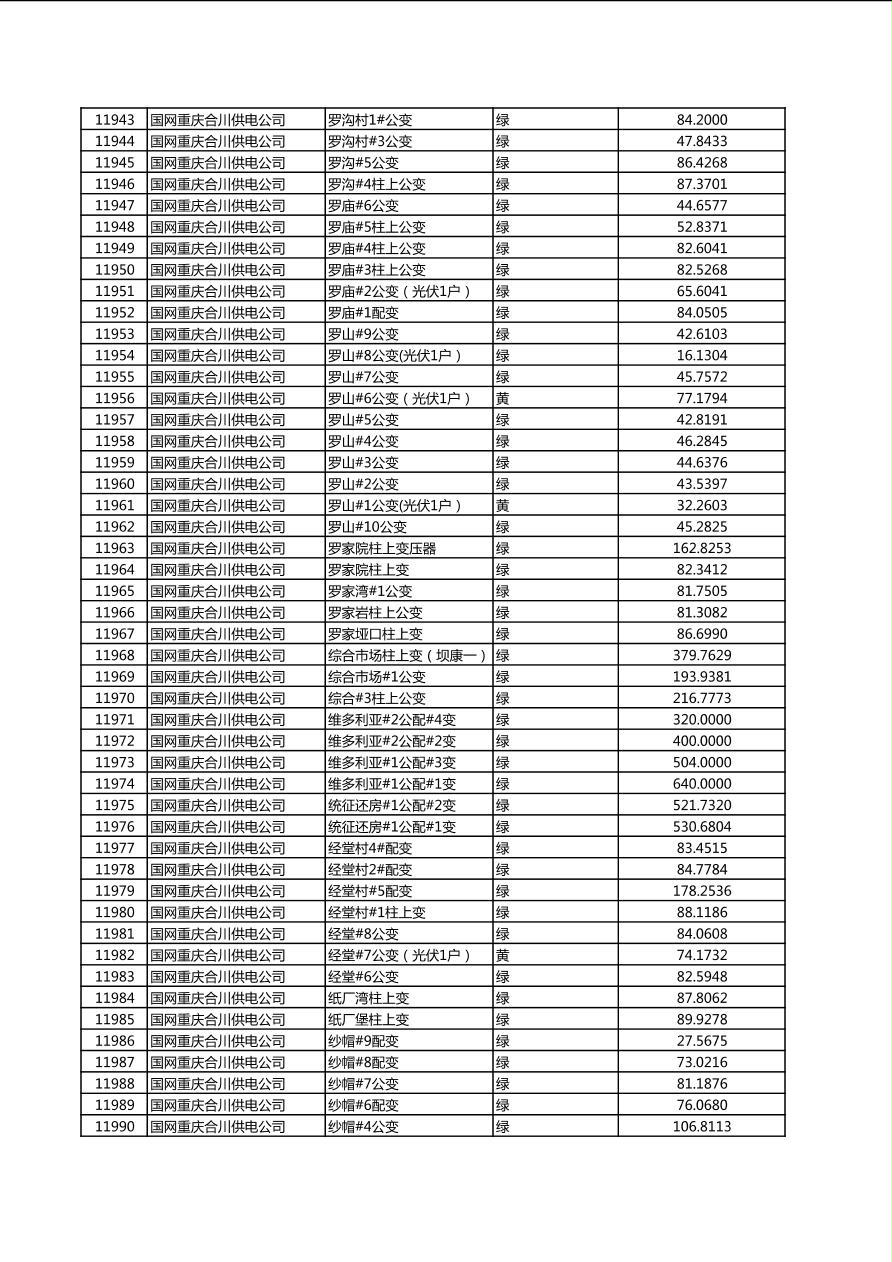 | 11943 | 国网重庆合川供电公司 | 罗沟村1#公变 | 绿 | 84.2000 |
|---|---|---|---|---|
| 11944 | 国网重庆合川供电公司 | 罗沟村#3公变 | 绿 | 47.8433 |
| 11945 | 国网重庆合川供电公司 | 罗沟#5公变 | 绿 | 86.4268 |
| 11946 | 国网重庆合川供电公司 | 罗沟#4柱上公变 | 绿 | 87.3701 |
| 11947 | 国网重庆合川供电公司 | 罗庙#6公变 | 绿 | 44.6577 |
| 11948 | 国网重庆合川供电公司 | 罗庙#5柱上公变 | 绿 | 52.8371 |
| 11949 | 国网重庆合川供电公司 | 罗庙#4柱上公变 | 绿 | 82.6041 |
| 11950 | 国网重庆合川供电公司 | 罗庙#3柱上公变 | 绿 | 82.5268 |
| 11951 | 国网重庆合川供电公司 | 罗庙#2公变（光伏1户） | 绿 | 65.6041 |
| 11952 | 国网重庆合川供电公司 | 罗庙#1配变 | 绿 | 84.0505 |
| 11953 | 国网重庆合川供电公司 | 罗山#9公变 | 绿 | 42.6103 |
| 11954 | 国网重庆合川供电公司 | 罗山#8公变(光伏1户） | 绿 | 16.1304 |
| 11955 | 国网重庆合川供电公司 | 罗山#7公变 | 绿 | 45.7572 |
| 11956 | 国网重庆合川供电公司 | 罗山#6公变（光伏1户） | 黄 | 77.1794 |
| 11957 | 国网重庆合川供电公司 | 罗山#5公变 | 绿 | 42.8191 |
| 11958 | 国网重庆合川供电公司 | 罗山#4公变 | 绿 | 46.2845 |
| 11959 | 国网重庆合川供电公司 | 罗山#3公变 | 绿 | 44.6376 |
| 11960 | 国网重庆合川供电公司 | 罗山#2公变 | 绿 | 43.5397 |
| 11961 | 国网重庆合川供电公司 | 罗山#1公变(光伏1户） | 黄 | 32.2603 |
| 11962 | 国网重庆合川供电公司 | 罗山#10公变 | 绿 | 45.2825 |
| 11963 | 国网重庆合川供电公司 | 罗家院柱上变压器 | 绿 | 162.8253 |
| 11964 | 国网重庆合川供电公司 | 罗家院柱上变 | 绿 | 82.3412 |
| 11965 | 国网重庆合川供电公司 | 罗家湾#1公变 | 绿 | 81.7505 |
| 11966 | 国网重庆合川供电公司 | 罗家岩柱上公变 | 绿 | 81.3082 |
| 11967 | 国网重庆合川供电公司 | 罗家垭口柱上变 | 绿 | 86.6990 |
| 11968 | 国网重庆合川供电公司 | 综合市场柱上变（坝康一） | 绿 | 379.7629 |
| 11969 | 国网重庆合川供电公司 | 综合市场#1公变 | 绿 | 193.9381 |
| 11970 | 国网重庆合川供电公司 | 综合#3柱上公变 | 绿 | 216.7773 |
| 11971 | 国网重庆合川供电公司 | 维多利亚#2公配#4变 | 绿 | 320.0000 |
| 11972 | 国网重庆合川供电公司 | 维多利亚#2公配#2变 | 绿 | 400.0000 |
| 11973 | 国网重庆合川供电公司 | 维多利亚#1公配#3变 | 绿 | 504.0000 |
| 11974 | 国网重庆合川供电公司 | 维多利亚#1公配#1变 | 绿 | 640.0000 |
| 11975 | 国网重庆合川供电公司 | 统征还房#1公配#2变 | 绿 | 521.7320 |
| 11976 | 国网重庆合川供电公司 | 统征还房#1公配#1变 | 绿 | 530.6804 |
| 11977 | 国网重庆合川供电公司 | 经堂村4#配变 | 绿 | 83.4515 |
| 11978 | 国网重庆合川供电公司 | 经堂村2#配变 | 绿 | 84.7784 |
| 11979 | 国网重庆合川供电公司 | 经堂村#5配变 | 绿 | 178.2536 |
| 11980 | 国网重庆合川供电公司 | 经堂村#1柱上变 | 绿 | 88.1186 |
| 11981 | 国网重庆合川供电公司 | 经堂#8公变 | 绿 | 84.0608 |
| 11982 | 国网重庆合川供电公司 | 经堂#7公变（光伏1户） | 黄 | 74.1732 |
| 11983 | 国网重庆合川供电公司 | 经堂#6公变 | 绿 | 82.5948 |
| 11984 | 国网重庆合川供电公司 | 纸厂湾柱上变 | 绿 | 87.8062 |
| 11985 | 国网重庆合川供电公司 | 纸厂堡柱上变 | 绿 | 89.9278 |
| 11986 | 国网重庆合川供电公司 | 纱帽#9配变 | 绿 | 27.5675 |
| 11987 | 国网重庆合川供电公司 | 纱帽#8配变 | 绿 | 73.0216 |
| 11988 | 国网重庆合川供电公司 | 纱帽#7公变 | 绿 | 81.1876 |
| 11989 | 国网重庆合川供电公司 | 纱帽#6配变 | 绿 | 76.0680 |
| 11990 | 国网重庆合川供电公司 | 纱帽#4公变 | 绿 | 106.8113 |